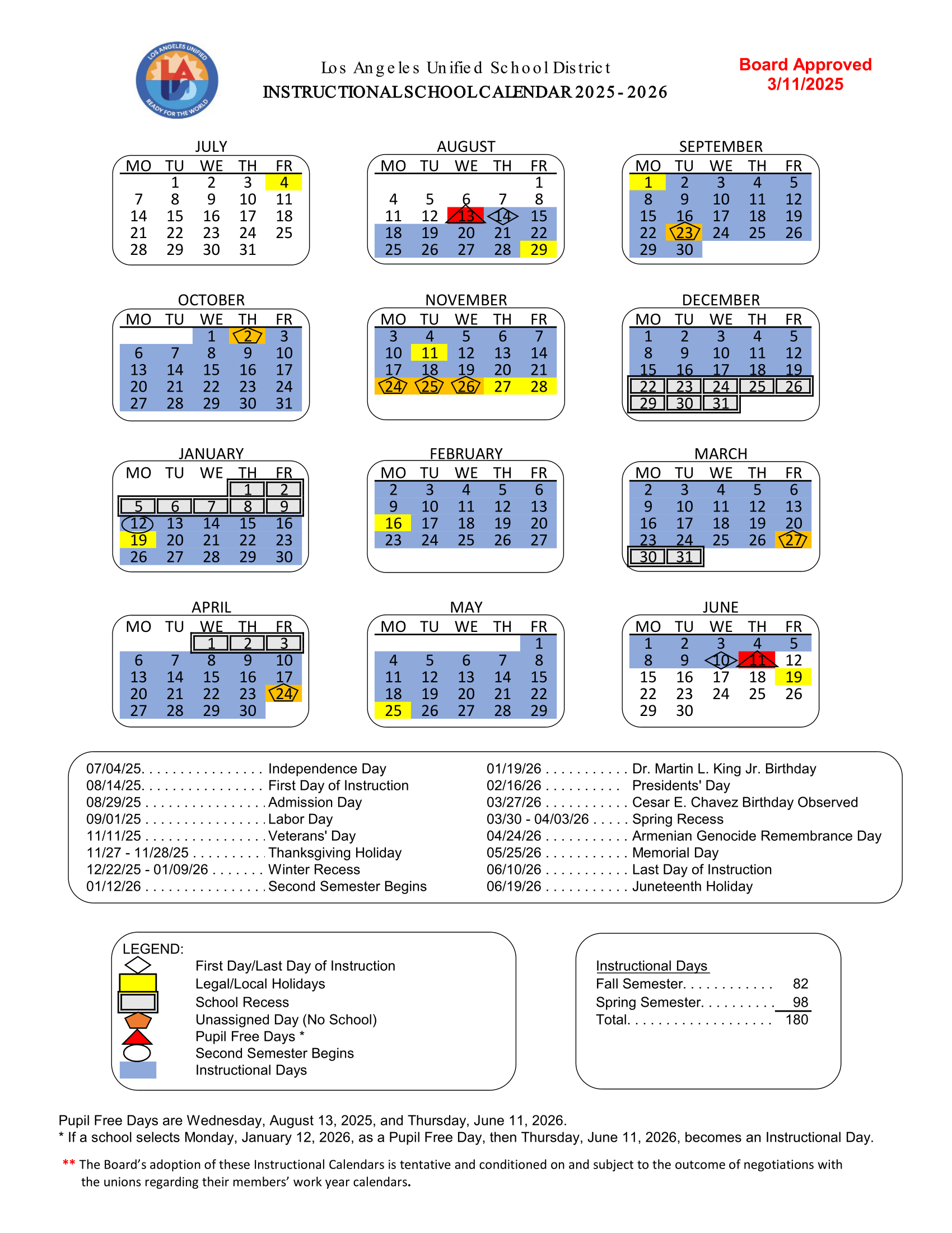 LOS ANGELES UNIFIED
LA
READY FOR THE WORLD

Los Angeles Unified School District
INSTRUCTIONAL SCHOOL CALENDAR 2025-2026

Board Approved
3/11/2025

JULY
| MO | TU | WE | TH | FR |
|---|---|---|---|---|
| | 1 | 2 | 3 | 4 |
| 7 | 8 | 9 | 10 | 11 |
| 14 | 15 | 16 | 17 | 18 |
| 21 | 22 | 23 | 24 | 25 |
| 28 | 29 | 30 | 31 | |

AUGUST
| MO | TU | WE | TH | FR |
|---|---|---|---|---|
| | | | | 1 |
| 4 | 5 | 6 | 7 | 8 |
| 11 | 12 | 13 | 14 | 15 |
| 18 | 19 | 20 | 21 | 22 |
| 25 | 26 | 27 | 28 | 29 |

SEPTEMBER
| MO | TU | WE | TH | FR |
|---|---|---|---|---|
| 1 | 2 | 3 | 4 | 5 |
| 8 | 9 | 10 | 11 | 12 |
| 15 | 16 | 17 | 18 | 19 |
| 22 | 23 | 24 | 25 | 26 |
| 29 | 30 | | | |

OCTOBER
| MO | TU | WE | TH | FR |
|---|---|---|---|---|
| | | 1 | 2 | 3 |
| 6 | 7 | 8 | 9 | 10 |
| 13 | 14 | 15 | 16 | 17 |
| 20 | 21 | 22 | 23 | 24 |
| 27 | 28 | 29 | 30 | 31 |

NOVEMBER
| MO | TU | WE | TH | FR |
|---|---|---|---|---|
| 3 | 4 | 5 | 6 | 7 |
| 10 | 11 | 12 | 13 | 14 |
| 17 | 18 | 19 | 20 | 21 |
| 24 | 25 | 26 | 27 | 28 |

DECEMBER
| MO | TU | WE | TH | FR |
|---|---|---|---|---|
| 1 | 2 | 3 | 4 | 5 |
| 8 | 9 | 10 | 11 | 12 |
| 15 | 16 | 17 | 18 | 19 |
| 22 | 23 | 24 | 25 | 26 |
| 29 | 30 | 31 | | |

JANUARY
| MO | TU | WE | TH | FR |
|---|---|---|---|---|
| | | | 1 | 2 |
| 5 | 6 | 7 | 8 | 9 |
| 12 | 13 | 14 | 15 | 16 |
| 19 | 20 | 21 | 22 | 23 |
| 26 | 27 | 28 | 29 | 30 |

FEBRUARY
| MO | TU | WE | TH | FR |
|---|---|---|---|---|
| 2 | 3 | 4 | 5 | 6 |
| 9 | 10 | 11 | 12 | 13 |
| 16 | 17 | 18 | 19 | 20 |
| 23 | 24 | 25 | 26 | 27 |

MARCH
| MO | TU | WE | TH | FR |
|---|---|---|---|---|
| 2 | 3 | 4 | 5 | 6 |
| 9 | 10 | 11 | 12 | 13 |
| 16 | 17 | 18 | 19 | 20 |
| 23 | 24 | 25 | 26 | 27 |
| 30 | 31 | | | |

APRIL
| MO | TU | WE | TH | FR |
|---|---|---|---|---|
| | | 1 | 2 | 3 |
| 6 | 7 | 8 | 9 | 10 |
| 13 | 14 | 15 | 16 | 17 |
| 20 | 21 | 22 | 23 | 24 |
| 27 | 28 | 29 | 30 | |

MAY
| MO | TU | WE | TH | FR |
|---|---|---|---|---|
| | | | | 1 |
| 4 | 5 | 6 | 7 | 8 |
| 11 | 12 | 13 | 14 | 15 |
| 18 | 19 | 20 | 21 | 22 |
| 25 | 26 | 27 | 28 | 29 |

JUNE
| MO | TU | WE | TH | FR |
|---|---|---|---|---|
| 1 | 2 | 3 | 4 | 5 |
| 8 | 9 | 10 | 11 | 12 |
| 15 | 16 | 17 | 18 | 19 |
| 22 | 23 | 24 | 25 | 26 |
| 29 | 30 | | | |

07/04/25. . . . . . . . . . . . . . . . Independence Day
08/14/25. . . . . . . . . . . . . . . . First Day of Instruction
08/29/25 . . . . . . . . . . . . . . . . Admission Day
09/01/25 . . . . . . . . . . . . . . . . Labor Day
11/11/25 . . . . . . . . . . . . . . . . Veterans' Day
11/27 - 11/28/25 . . . . . . . . . . Thanksgiving Holiday
12/22/25 - 01/09/26 . . . . . . . Winter Recess
01/12/26 . . . . . . . . . . . . . . . . Second Semester Begins

01/19/26 . . . . . . . . . . . Dr. Martin L. King Jr. Birthday
02/16/26 . . . . . . . . . . Presidents' Day
03/27/26 . . . . . . . . . . . Cesar E. Chavez Birthday Observed
03/30 - 04/03/26 . . . . . Spring Recess
04/24/26 . . . . . . . . . . . Armenian Genocide Remembrance Day
05/25/26 . . . . . . . . . . . Memorial Day
06/10/26 . . . . . . . . . . . Last Day of Instruction
06/19/26 . . . . . . . . . . . Juneteenth Holiday

LEGEND:
First Day/Last Day of Instruction
Legal/Local Holidays
School Recess
Unassigned Day (No School)
Pupil Free Days *
Second Semester Begins
Instructional Days

Instructional Days
Fall Semester. . . . . . . . . . . . 82
Spring Semester. . . . . . . . . . 98
Total. . . . . . . . . . . . . . . . . . . 180

Pupil Free Days are Wednesday, August 13, 2025, and Thursday, June 11, 2026.
* If a school selects Monday, January 12, 2026, as a Pupil Free Day, then Thursday, June 11, 2026, becomes an Instructional Day.

** The Board's adoption of these Instructional Calendars is tentative and conditioned on and subject to the outcome of negotiations with the unions regarding their members' work year calendars.